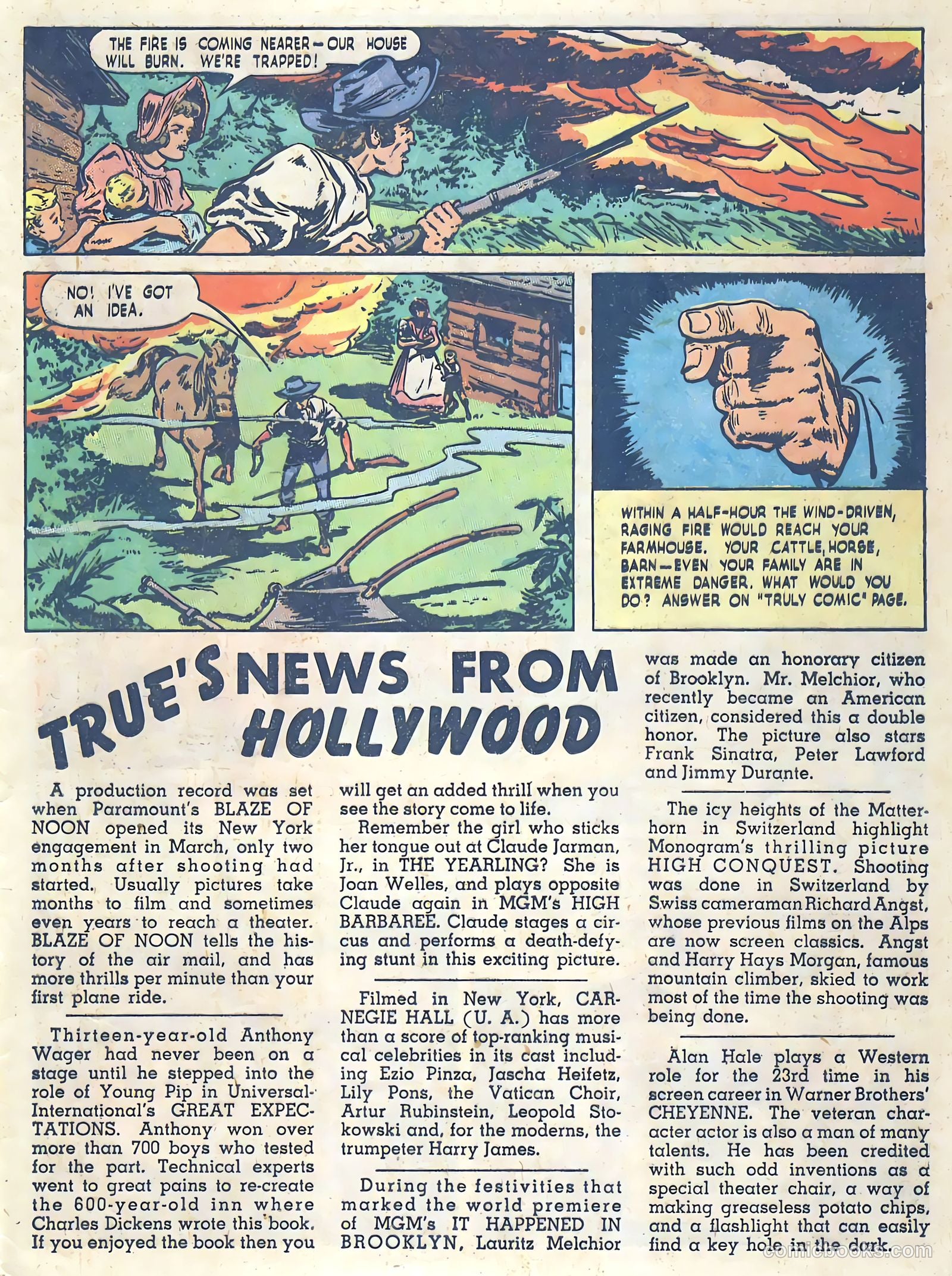 THE FIRE IS COMING NEARER—OUR HOUSE WILL BURN. WE'RE TRAPPED!

NO! I'VE GOT AN IDEA.

WITHIN A HALF-HOUR THE WIND-DRIVEN, RAGING FIRE WOULD REACH YOUR FARMHOUSE. YOUR CATTLE, HORSE, BARN—EVEN YOUR FAMILY ARE IN EXTREME DANGER. WHAT WOULD YOU DO? ANSWER ON "TRULY COMIC" PAGE.

TRUE'S NEWS FROM HOLLYWOOD

A production record was set when Paramount's BLAZE OF NOON opened its New York engagement in March, only two months after shooting had started. Usually pictures take months to film and sometimes even years to reach a theater. BLAZE OF NOON tells the history of the air mail, and has more thrills per minute than your first plane ride.

Thirteen-year-old Anthony Wager had never been on a stage until he stepped into the role of Young Pip in Universal-International's GREAT EXPECTATIONS. Anthony won over more than 700 boys who tested for the part. Technical experts went to great pains to re-create the 600-year-old inn where Charles Dickens wrote this book. If you enjoyed the book then you will get an added thrill when you see the story come to life.

Remember the girl who sticks her tongue out at Claude Jarman, Jr., in THE YEARLING? She is Joan Welles, and plays opposite Claude again in MGM's HIGH BARBAREE. Claude stages a circus and performs a death-defying stunt in this exciting picture.

Filmed in New York, CARNEGIE HALL (U. A.) has more than a score of top-ranking musical celebrities in its cast including Ezio Pinza, Jascha Heifetz, Lily Pons, the Vatican Choir, Artur Rubinstein, Leopold Stokowski and, for the moderns, the trumpeter Harry James.

During the festivities that marked the world premiere of MGM's IT HAPPENED IN BROOKLYN, Lauritz Melchior was made an honorary citizen of Brooklyn. Mr. Melchior, who recently became an American citizen, considered this a double honor. The picture also stars Frank Sinatra, Peter Lawford and Jimmy Durante.

The icy heights of the Matterhorn in Switzerland highlight Monogram's thrilling picture HIGH CONQUEST. Shooting was done in Switzerland by Swiss cameraman Richard Angst, whose previous films on the Alps are now screen classics. Angst and Harry Hays Morgan, famous mountain climber, skied to work most of the time the shooting was being done.

Alan Hale plays a Western role for the 23rd time in his screen career in Warner Brothers' CHEYENNE. The veteran character actor is also a man of many talents. He has been credited with such odd inventions as a special theater chair, a way of making greaseless potato chips, and a flashlight that can easily find a key hole in the dark.

comicbooks.com